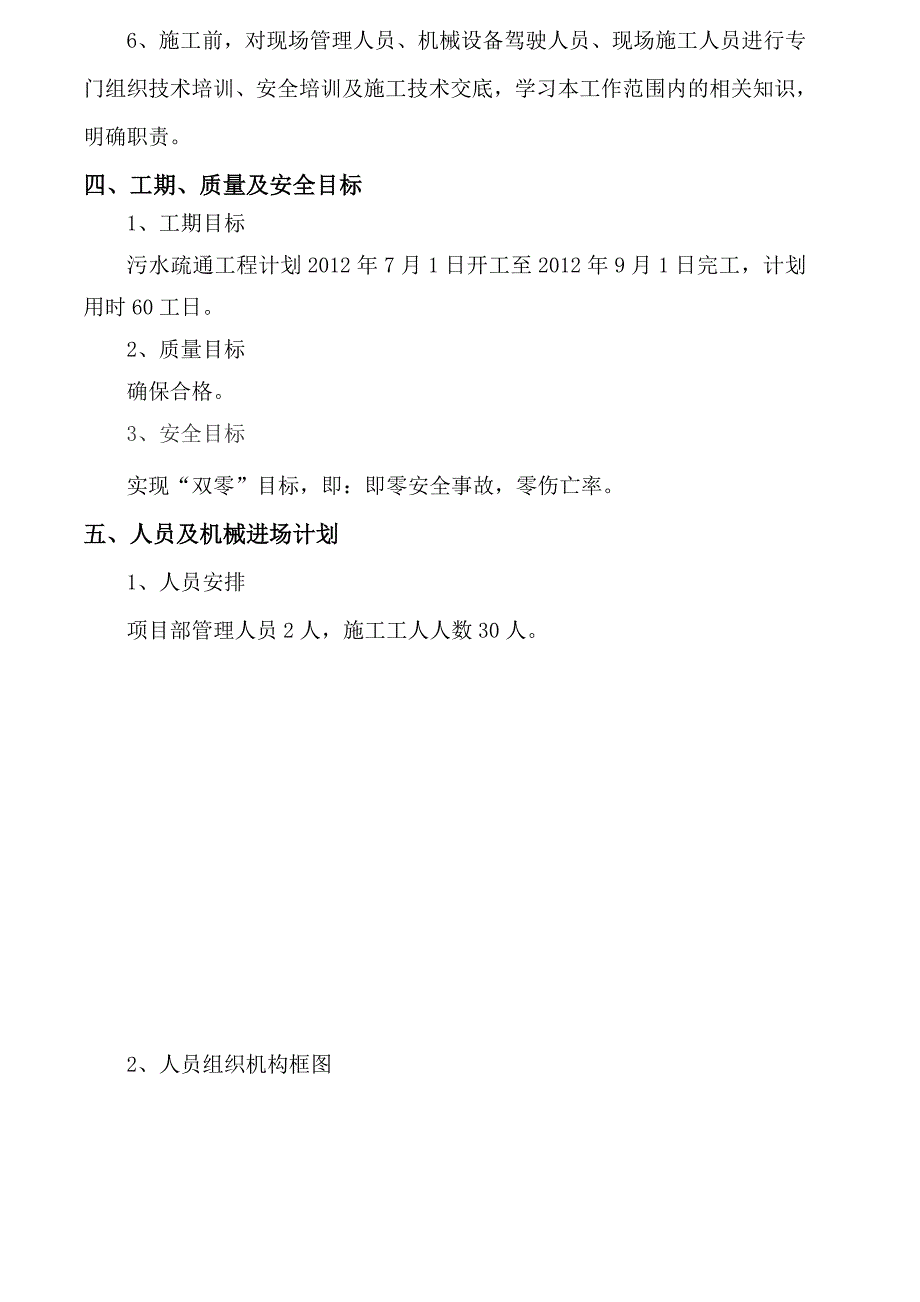 6、施工前，对现场管理人员、机械设备驾驶人员、现场施工人员进行专门组织技术培训、安全培训及施工技术交底，学习本工作范围内的相关知识，明确职责。

四、工期、质量及安全目标

1、工期目标

污水疏通工程计划 2012 年 7 月 1 日开工至 2012 年 9 月 1 日完工，计划用时 60 工日。

2、质量目标

确保合格。

3、安全目标

实现“双零”目标，即：即零安全事故，零伤亡率。

五、人员及机械进场计划

1、人员安排

项目部管理人员 2 人，施工工人人数 30 人。

2、人员组织机构框图